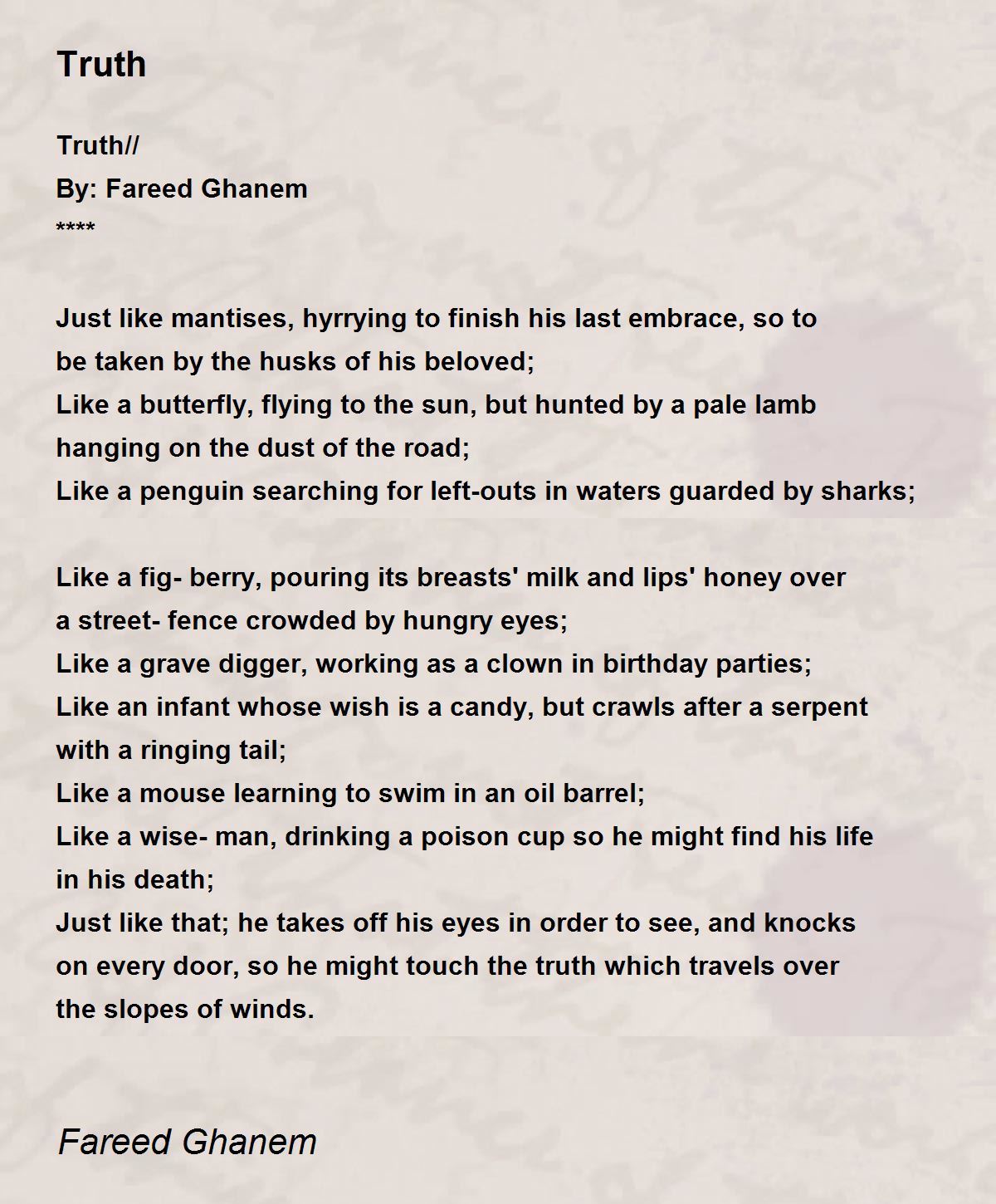 Truth

Truth//
By: Fareed Ghanem
****

Just like mantises, hyrrying to finish his last embrace, so to be taken by the husks of his beloved;
Like a butterfly, flying to the sun, but hunted by a pale lamb hanging on the dust of the road;
Like a penguin searching for left-outs in waters guarded by sharks;

Like a fig- berry, pouring its breasts' milk and lips' honey over a street- fence crowded by hungry eyes;
Like a grave digger, working as a clown in birthday parties;
Like an infant whose wish is a candy, but crawls after a serpent with a ringing tail;
Like a mouse learning to swim in an oil barrel;
Like a wise- man, drinking a poison cup so he might find his life in his death;
Just like that; he takes off his eyes in order to see, and knocks on every door, so he might touch the truth which travels over the slopes of winds.

Fareed Ghanem